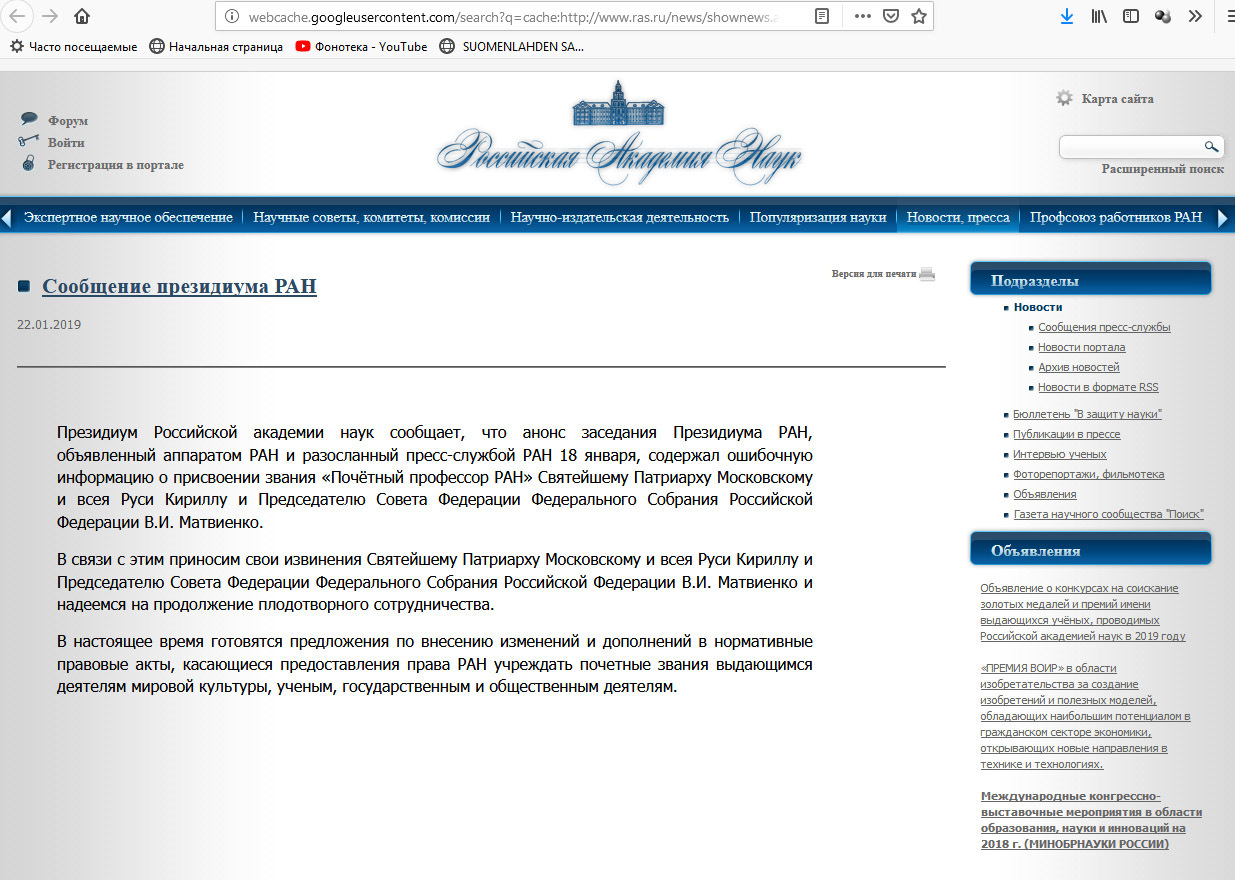 webcache.googleusercontent.com/search?q=cache:http://www.ras.ru/news/shownews.a

Часто посещаемые Начальная страница Фонотека - YouTube SUOMENLAHDEN SA...

Форум
Войти
Регистрация в портале

Российская Академия Наук

Карта сайта

Расширенный поиск

Экспертное научное обеспечение | Научные советы, комитеты, комиссии | Научно-издательская деятельность | Популяризация науки | Новости, пресса | Профсоюз работников РАН

Сообщение президиума РАН

Версия для печати

22.01.2019

Президиум Российской академии наук сообщает, что анонс заседания Президиума РАН, объявленный аппаратом РАН и разосланный пресс-службой РАН 18 января, содержал ошибочную информацию о присвоении звания «Почётный профессор РАН» Святейшему Патриарху Московскому и всея Руси Кириллу и Председателю Совета Федерации Федерального Собрания Российской Федерации В.И. Матвиенко.

В связи с этим приносим свои извинения Святейшему Патриарху Московскому и всея Руси Кириллу и Председателю Совета Федерации Федерального Собрания Российской Федерации В.И. Матвиенко и надеемся на продолжение плодотворного сотрудничества.

В настоящее время готовятся предложения по внесению изменений и дополнений в нормативные правовые акты, касающиеся предоставления права РАН учреждать почетные звания выдающимся деятелям мировой культуры, ученым, государственным и общественным деятелям.

Подразделы

Новости
Сообщения пресс-службы
Новости портала
Архив новостей
Новости в формате RSS
Бюллетень "В защиту науки"
Публикации в прессе
Интервью ученых
Фоторепортажи, фильмотека
Объявления
Газета научного сообщества "Поиск"

Объявления

Объявление о конкурсах на соискание золотых медалей и премий имени выдающихся учёных, проводимых Российской академией наук в 2019 году

«ПРЕМИЯ ВОИР» в области изобретательства за создание изобретений и полезных моделей, обладающих наибольшим потенциалом в гражданском секторе экономики, открывающих новые направления в технике и технологиях.

Международные конгрессно-выставочные мероприятия в области образования, науки и инноваций на 2018 г. (МИНОБРНАУКИ РОССИИ)